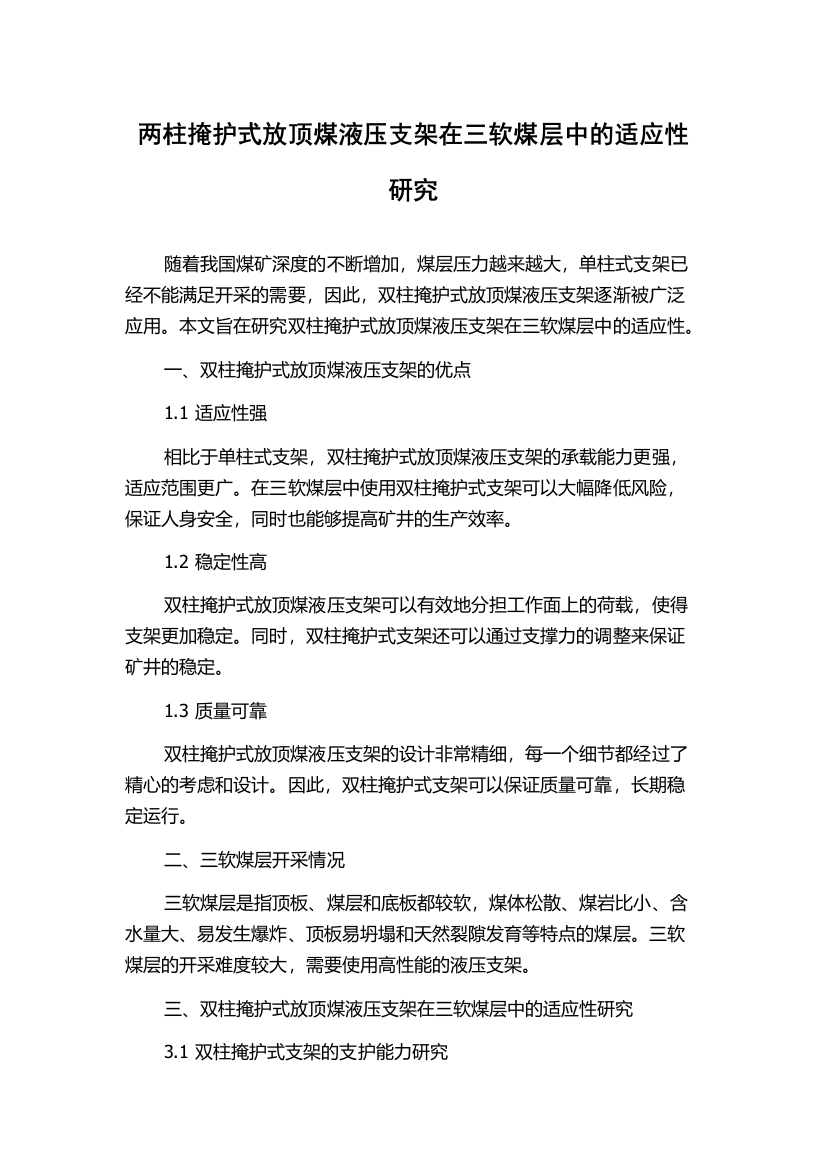 两柱掩护式放顶煤液压支架在三软煤层中的适应性研究

随着我国煤矿深度的不断增加，煤层压力越来越大，单柱式支架已经不能满足开采的需要，因此，双柱掩护式放顶煤液压支架逐渐被广泛应用。本文旨在研究双柱掩护式放顶煤液压支架在三软煤层中的适应性。

一、双柱掩护式放顶煤液压支架的优点

1.1 适应性强

相比于单柱式支架，双柱掩护式放顶煤液压支架的承载能力更强，适应范围更广。在三软煤层中使用双柱掩护式支架可以大幅降低风险，保证人身安全，同时也能够提高矿井的生产效率。

1.2 稳定性高

双柱掩护式放顶煤液压支架可以有效地分担工作面上的荷载，使得支架更加稳定。同时，双柱掩护式支架还可以通过支撑力的调整来保证矿井的稳定。

1.3 质量可靠

双柱掩护式放顶煤液压支架的设计非常精细，每一个细节都经过了精心的考虑和设计。因此，双柱掩护式支架可以保证质量可靠，长期稳定运行。

二、三软煤层开采情况

三软煤层是指顶板、煤层和底板都较软，煤体松散、煤岩比小、含水量大、易发生爆炸、顶板易坍塌和天然裂隙发育等特点的煤层。三软煤层的开采难度较大，需要使用高性能的液压支架。

三、双柱掩护式放顶煤液压支架在三软煤层中的适应性研究

3.1 双柱掩护式支架的支护能力研究